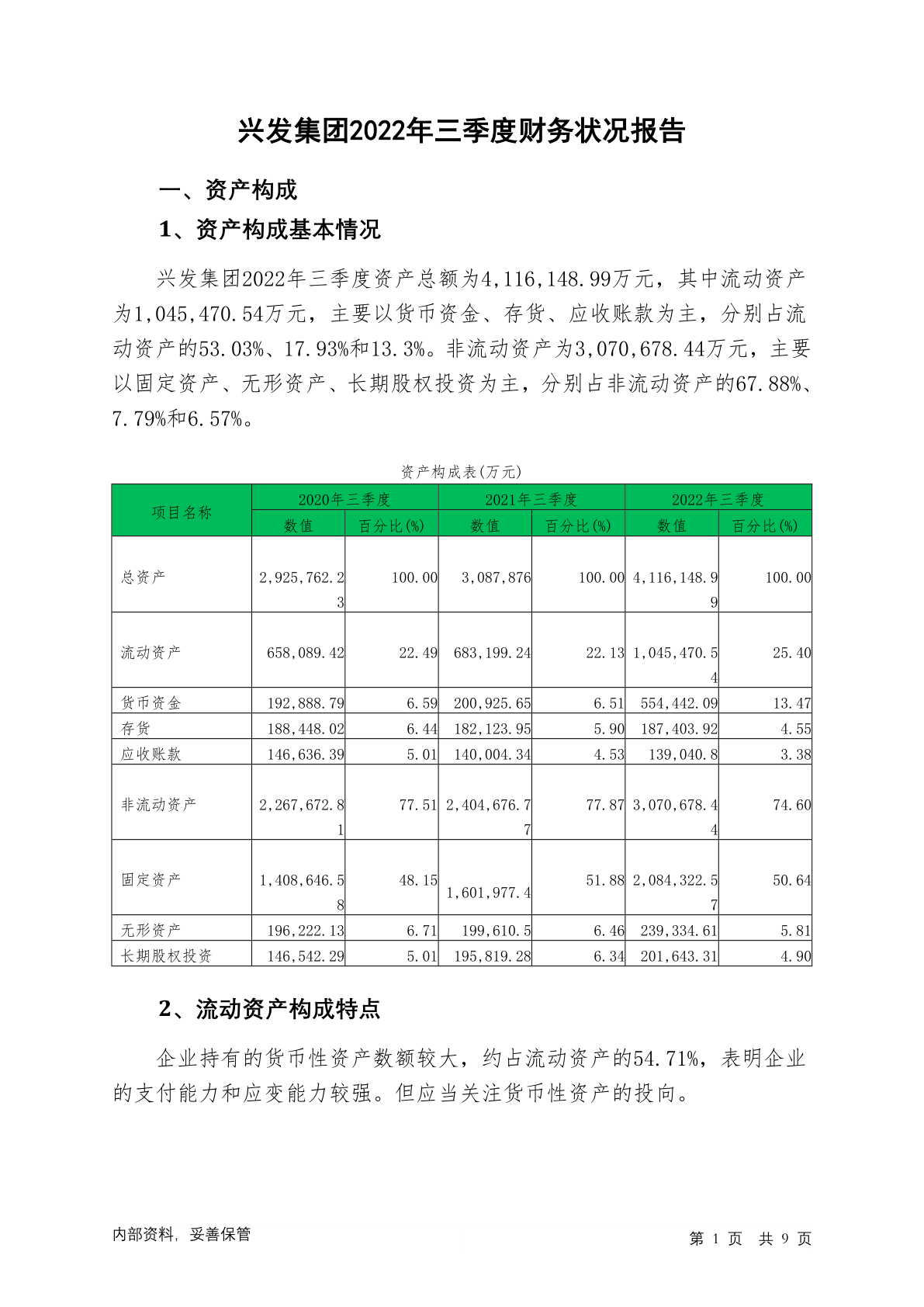 兴发集团2022年三季度财务状况报告

一、资产构成

1、资产构成基本情况

兴发集团2022年三季度资产总额为4,116,148.99万元，其中流动资产为1,045,470.54万元，主要以货币资金、存货、应收账款为主，分别占流动资产的53.03%、17.93%和13.3%。非流动资产为3,070,678.44万元，主要以固定资产、无形资产、长期股权投资为主，分别占非流动资产的67.88%、7.79%和6.57%。

资产构成表(万元)

| 项目名称 | 2020年三季度 数值 | 2020年三季度 百分比(%) | 2021年三季度 数值 | 2021年三季度 百分比(%) | 2022年三季度 数值 | 2022年三季度 百分比(%) |
|---|---|---|---|---|---|---|
| 总资产 | 2,925,762.23 | 100.00 | 3,087,876 | 100.00 | 4,116,148.99 | 100.00 |
| 流动资产 | 658,089.42 | 22.49 | 683,199.24 | 22.13 | 1,045,470.54 | 25.40 |
| 货币资金 | 192,888.79 | 6.59 | 200,925.65 | 6.51 | 554,442.09 | 13.47 |
| 存货 | 188,448.02 | 6.44 | 182,123.95 | 5.90 | 187,403.92 | 4.55 |
| 应收账款 | 146,636.39 | 5.01 | 140,004.34 | 4.53 | 139,040.8 | 3.38 |
| 非流动资产 | 2,267,672.81 | 77.51 | 2,404,676.77 | 77.87 | 3,070,678.44 | 74.60 |
| 固定资产 | 1,408,646.58 | 48.15 | 1,601,977.4 | 51.88 | 2,084,322.57 | 50.64 |
| 无形资产 | 196,222.13 | 6.71 | 199,610.5 | 6.46 | 239,334.61 | 5.81 |
| 长期股权投资 | 146,542.29 | 5.01 | 195,819.28 | 6.34 | 201,643.31 | 4.90 |

2、流动资产构成特点

企业持有的货币性资产数额较大，约占流动资产的54.71%，表明企业的支付能力和应变能力较强。但应当关注货币性资产的投向。

内部资料，妥善保管

第 1 页 共 9 页